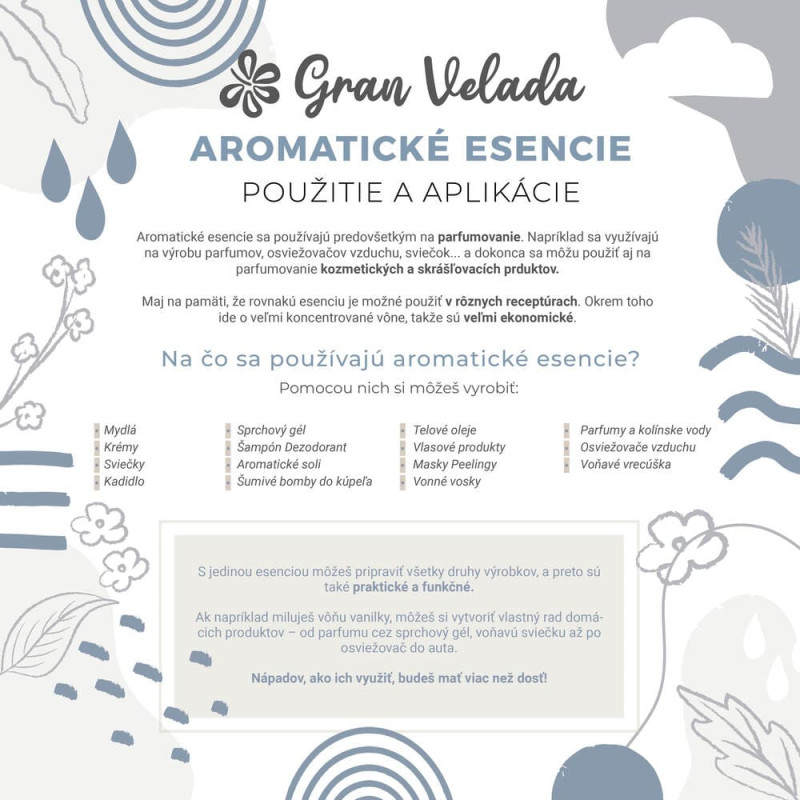 Gran Velada

AROMATICKÉ ESENCIE

POUŽITIE A APLIKÁCIE

Aromatické esencie sa používajú predovšetkým na parfumovanie. Napríklad sa využívajú na výrobu parfumov, osviežovačov vzduchu, sviečok... a dokonca sa môžu použiť aj na parfumovanie kozmetických a skrášľovacích prduktov.

Maj na pamäti, že rovnakú esenciu je možné použiť v rôznych receptúrach. Okrem toho ide o veľmi koncentrované vône, takže sú veľmi ekonomické.

Na čo sa používajú aromatické esencie?

Pomocou nich si môžeš vyrobiť:

Mydlá
Krémy
Sviečky
Kadidlo

Sprchový gél
Šampón Dezodorant
Aromatické soli
Šumivé bomby do kúpeľa

Telové oleje
Vlasové produkty
Masky Peelingy
Vonné vosky

Parfumy a kolínske vody
Osviežovače vzduchu
Voňavé vrecúška

S jedinou esenciou môžeš pripraviť všetky druhy výrobkov, a preto sú také praktické a funkčné.

Ak napríklad miluješ vôňu vanilky, môžeš si vytvoriť vlastný rad domácich produktov – od parfumu cez sprchový gél, voňavú sviečku až po osviežovač do auta.

Nápadov, ako ich využiť, budeš mať viac než dosť!